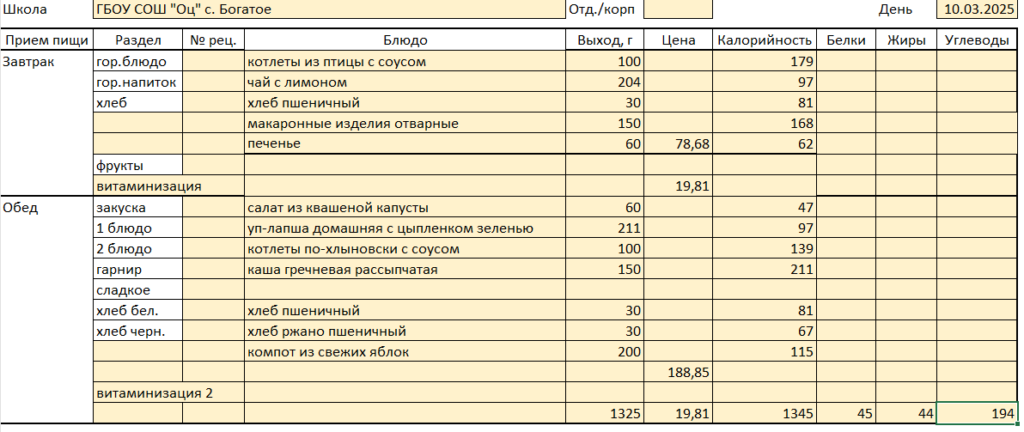 Школа ГБОУ СОШ "Оц" с. Богатое Отд./корп День 10.03.2025

| Прием пищи | Раздел | № рец. | Блюдо | Выход, г | Цена | Калорийность | Белки | Жиры | Углеводы |
|---|---|---|---|---|---|---|---|---|---|
| Завтрак | гор.блюдо | | котлеты из птицы с соусом | 100 | | 179 | | | |
| | гор.напиток | | чай с лимоном | 204 | | 97 | | | |
| | хлеб | | хлеб пшеничный | 30 | | 81 | | | |
| | | | макаронные изделия отварные | 150 | | 168 | | | |
| | | | печенье | 60 | 78,68 | 62 | | | |
| | фрукты | | | | | | | | |
| | витаминизация | | | | 19,81 | | | | |
| Обед | закуска | | салат из квашеной капусты | 60 | | 47 | | | |
| | 1 блюдо | | уп-лапша домашняя с цыпленком зеленью | 211 | | 97 | | | |
| | 2 блюдо | | котлеты по-хлыновски с соусом | 100 | | 139 | | | |
| | гарнир | | каша гречневая рассыпчатая | 150 | | 211 | | | |
| | сладкое | | | | | | | | |
| | хлеб бел. | | хлеб пшеничный | 30 | | 81 | | | |
| | хлеб черн. | | хлеб ржано пшеничный | 30 | | 67 | | | |
| | | | компот из свежих яблок | 200 | | 115 | | | |
| | | | | | 188,85 | | | | |
| | витаминизация 2 | | | | | | | | |
| | | | | 1325 | 19,81 | 1345 | 45 | 44 | 194 |